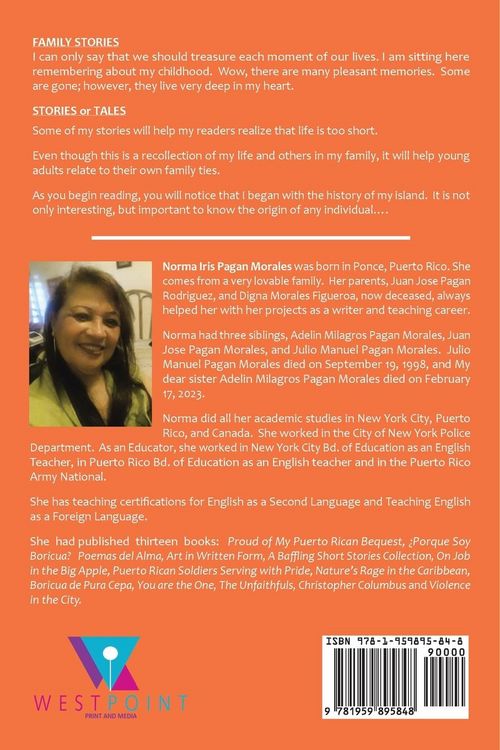 FAMILY STORIES
I can only say that we should treasure each moment of our lives. I am sitting here remembering about my childhood. Wow, there are many pleasant memories. Some are gone; however, they live very deep in my heart.

STORIES or TALES
Some of my stories will help my readers realize that life is too short.

Even though this is a recollection of my life and others in my family, it will help young adults relate to their own family ties.

As you begin reading, you will notice that I began with the history of my island. It is not only interesting, but important to know the origin of any individual….

Norma Iris Pagan Morales was born in Ponce, Puerto Rico. She comes from a very lovable family. Her parents, Juan Jose Pagan Rodriguez, and Digna Morales Figueroa, now deceased, always helped her with her projects as a writer and teaching career.

Norma had three siblings, Adelin Milagros Pagan Morales, Juan Jose Pagan Morales, and Julio Manuel Pagan Morales. Julio Manuel Pagan Morales died on September 19, 1998, and My dear sister Adelin Milagros Pagan Morales died on February 17, 2023.

Norma did all her academic studies in New York City, Puerto Rico, and Canada. She worked in the City of New York Police Department. As an Educator, she worked in New York City Bd. of Education as an English Teacher, in Puerto Rico Bd. of Education as an English teacher and in the Puerto Rico Army National.

She has teaching certifications for English as a Second Language and Teaching English as a Foreign Language.

She had published thirteen books: Proud of My Puerto Rican Bequest, ¿Porque Soy Boricua? Poemas del Alma, Art in Written Form, A Baffling Short Stories Collection, On Job in the Big Apple, Puerto Rican Soldiers Serving with Pride, Nature's Rage in the Caribbean, Boricua de Pura Cepa, You are the One, The Unfaithfuls, Christopher Columbus and Violence in the City.

WESTPOINT
PRINT AND MEDIA

ISBN 978-1-959895-84-8
90000
9 781959 895848